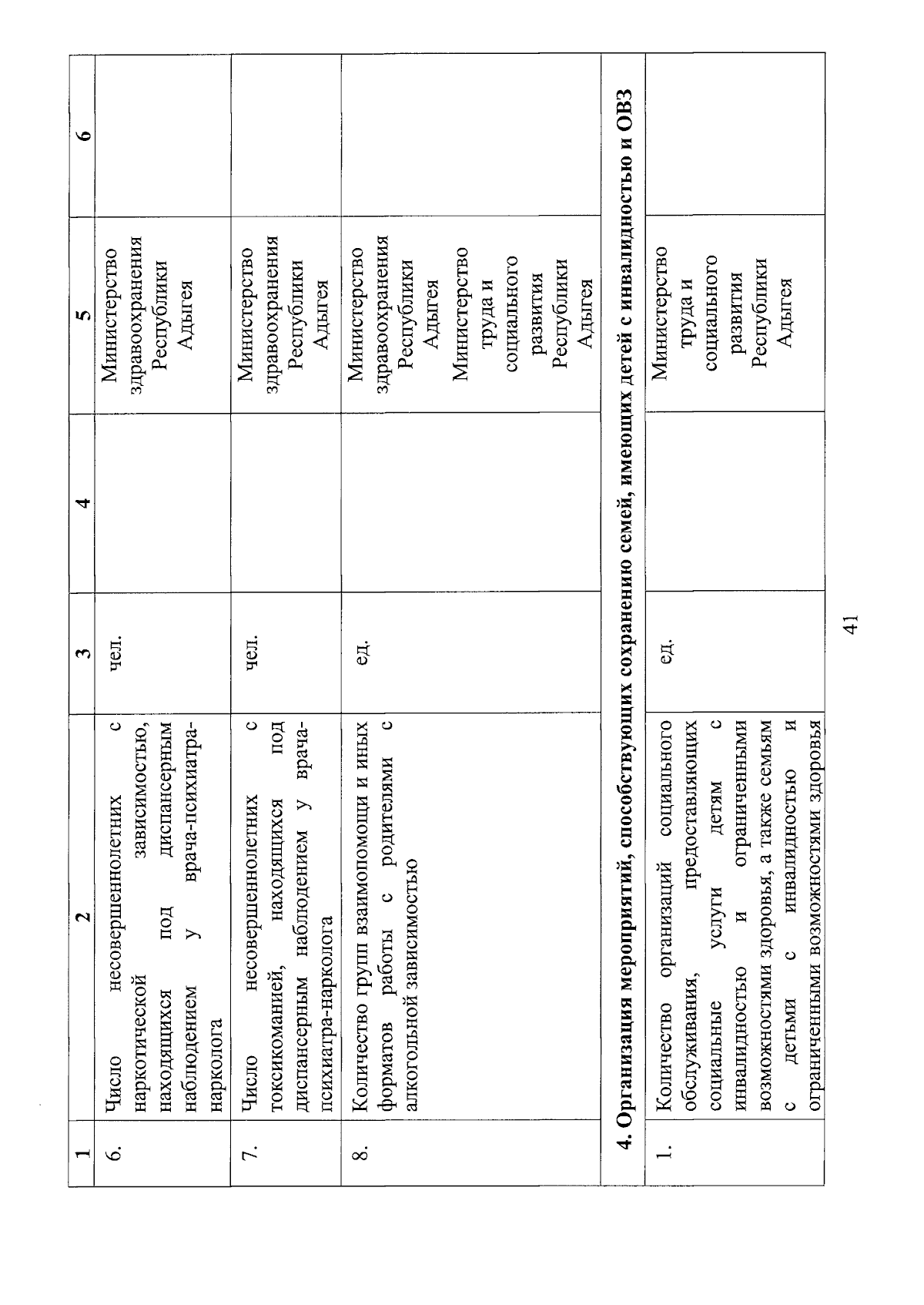 | 1 | 2 | 3 | 4 | 5 | 6 |
|---|---|---|---|---|---|
| 6. | Число несовершеннолетних с наркотической зависимостью, находящихся под диспансерным наблюдением у врача-психиатра-нарколога | чел. | | Министерство здравоохранения Республики Адыгея | |
| 7. | Число несовершеннолетних с токсикоманией, находящихся под диспансерным наблюдением у врача-психиатра-нарколога | чел. | | Министерство здравоохранения Республики Адыгея | |
| 8. | Количество групп взаимопомощи и иных форматов работы с родителями с алкогольной зависимостью | ед. | | Министерство здравоохранения Республики Адыгея Министерство труда и социального развития Республики Адыгея | |
| 4. Организация мероприятий, способствующих сохранению семей, имеющих детей с инвалидностью и ОВЗ | | | | | |
| 1. | Количество организаций социального обслуживания, предоставляющих социальные услуги детям с инвалидностью и ограниченными возможностями здоровья, а также семьям с детьми с инвалидностью и ограниченными возможностями здоровья | ед. | | Министерство труда и социального развития Республики Адыгея | |

41